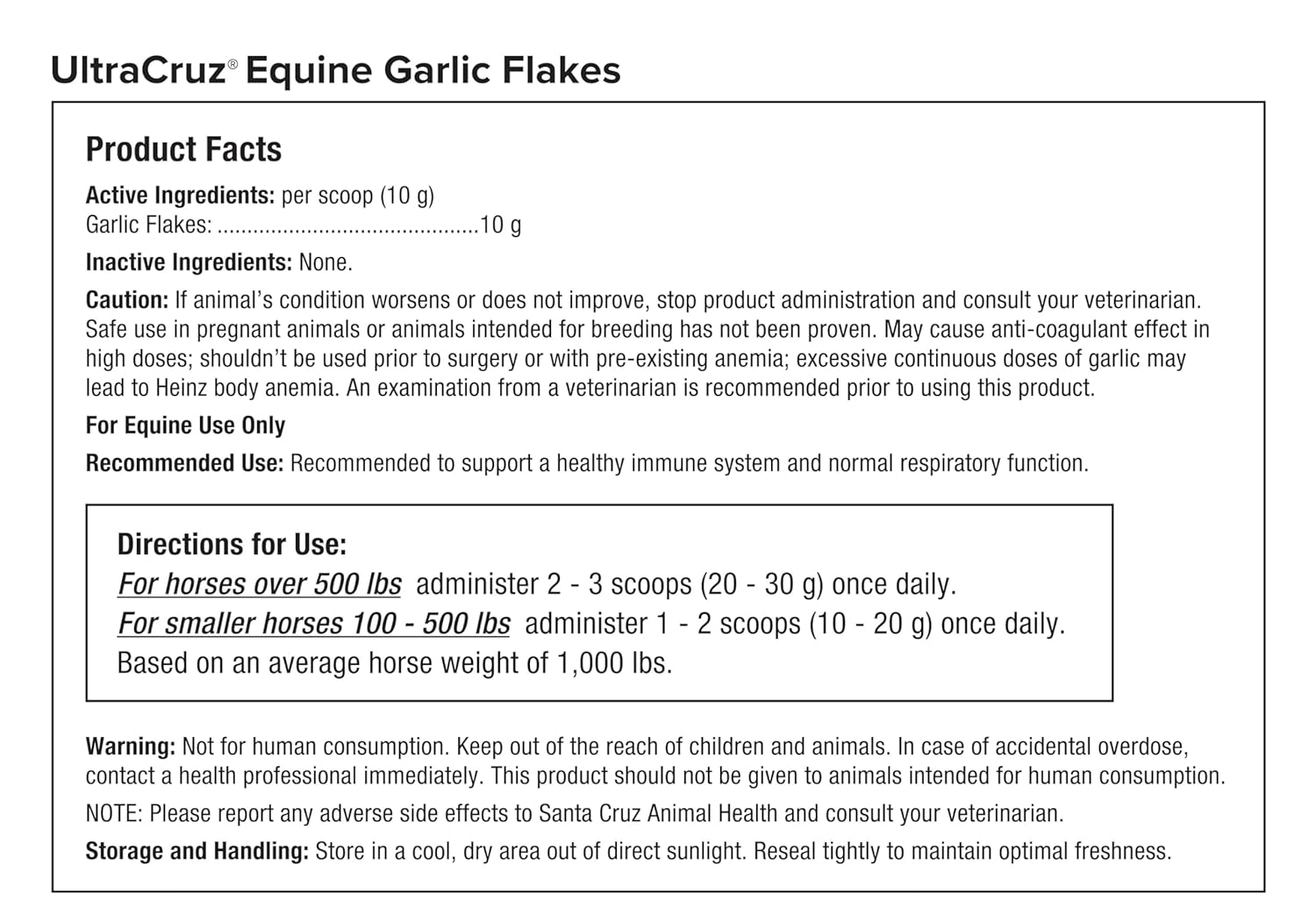 UltraCruz® Equine Garlic Flakes

Product Facts

Active Ingredients: per scoop (10 g)
Garlic Flakes: ...........................................10 g

Inactive Ingredients: None.

Caution: If animal's condition worsens or does not improve, stop product administration and consult your veterinarian. Safe use in pregnant animals or animals intended for breeding has not been proven. May cause anti-coagulant effect in high doses; shouldn't be used prior to surgery or with pre-existing anemia; excessive continuous doses of garlic may lead to Heinz body anemia. An examination from a veterinarian is recommended prior to using this product.

For Equine Use Only

Recommended Use: Recommended to support a healthy immune system and normal respiratory function.

Directions for Use:
For horses over 500 lbs administer 2 - 3 scoops (20 - 30 g) once daily.
For smaller horses 100 - 500 lbs administer 1 - 2 scoops (10 - 20 g) once daily.
Based on an average horse weight of 1,000 lbs.

Warning: Not for human consumption. Keep out of the reach of children and animals. In case of accidental overdose, contact a health professional immediately. This product should not be given to animals intended for human consumption.

NOTE: Please report any adverse side effects to Santa Cruz Animal Health and consult your veterinarian.

Storage and Handling: Store in a cool, dry area out of direct sunlight. Reseal tightly to maintain optimal freshness.